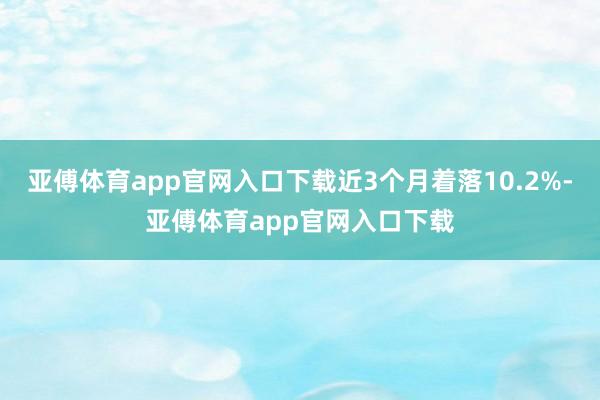 亚傅体育app官网入口下载近3个月着落10.2%-亚傅体育app官网入口下载